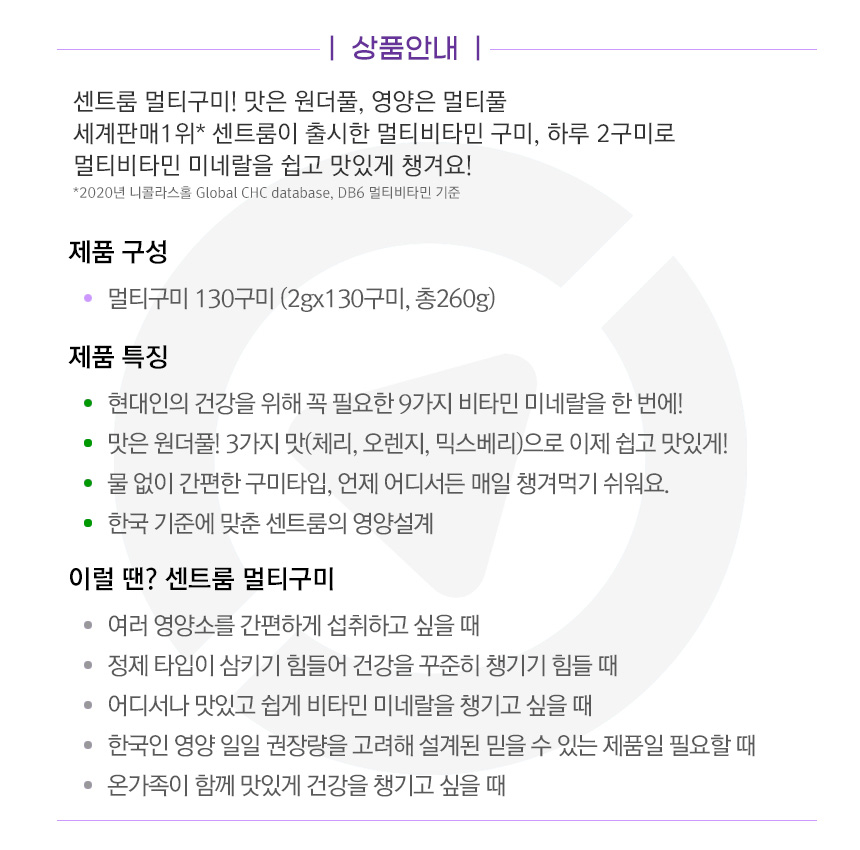 | 상품안내 |

센트룸 멀티구미! 맛은 원더풀, 영양은 멀티풀
세계판매1위* 센트룸이 출시한 멀티비타민 구미, 하루 2구미로
멀티비타민 미네랄을 쉽고 맛있게 챙겨요!
*2020년 니콜라스홀 Global CHC database, DB6 멀티비타민 기준

제품 구성

• 멀티구미 130구미 (2gx130구미, 총260g)

제품 특징

• 현대인의 건강을 위해 꼭 필요한 9가지 비타민 미네랄을 한 번에!
• 맛은 원더풀! 3가지 맛(체리, 오렌지, 믹스베리)으로 이제 쉽고 맛있게!
• 물 없이 간편한 구미타입, 언제 어디서든 매일 챙겨먹기 쉬워요.
• 한국 기준에 맞춘 센트룸의 영양설계

이럴 땐? 센트룸 멀티구미

• 여러 영양소를 간편하게 섭취하고 싶을 때
• 정제 타입이 삼키기 힘들어 건강을 꾸준히 챙기기 힘들 때
• 어디서나 맛있고 쉽게 비타민 미네랄을 챙기고 싶을 때
• 한국인 영양 일일 권장량을 고려해 설계된 믿을 수 있는 제품일 필요할 때
• 온가족이 함께 맛있게 건강을 챙기고 싶을 때